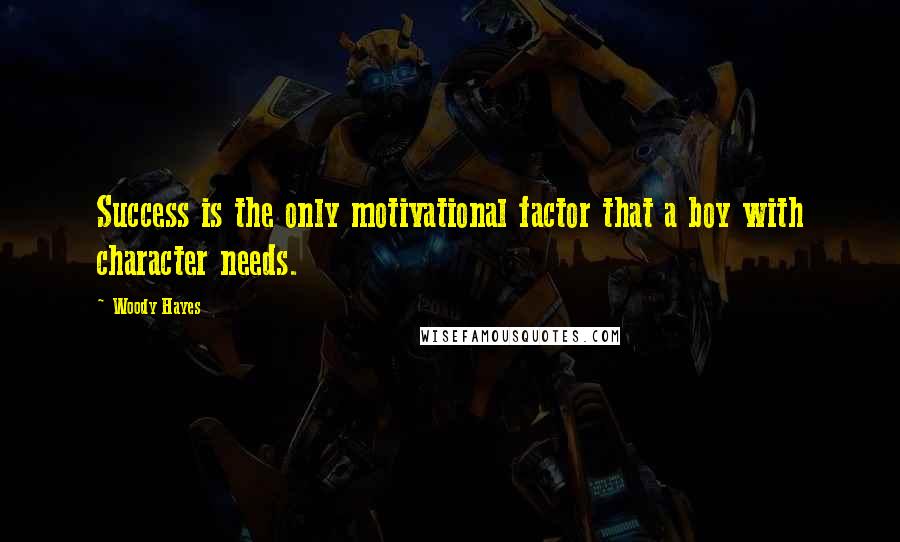 Success is the only motivational factor that a boy with character needs.

~ Woody Hayes

WISEFAMOUSQUOTES.COM